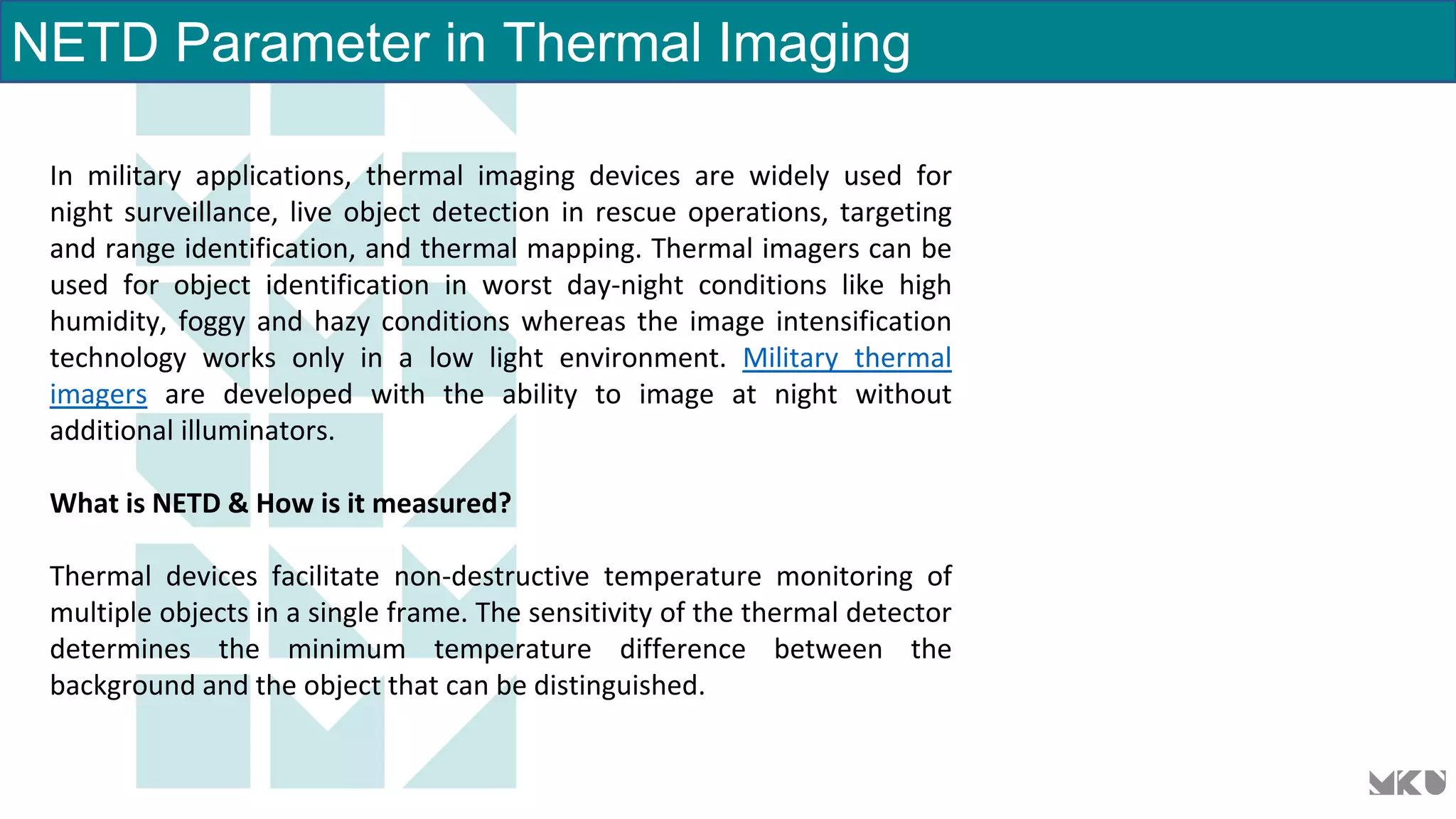 NETD Parameter in Thermal Imaging

In military applications, thermal imaging devices are widely used for night surveillance, live object detection in rescue operations, targeting and range identification, and thermal mapping. Thermal imagers can be used for object identification in worst day-night conditions like high humidity, foggy and hazy conditions whereas the image intensification technology works only in a low light environment. Military thermal imagers are developed with the ability to image at night without additional illuminators.

What is NETD & How is it measured?

Thermal devices facilitate non-destructive temperature monitoring of multiple objects in a single frame. The sensitivity of the thermal detector determines the minimum temperature difference between the background and the object that can be distinguished.

MKU